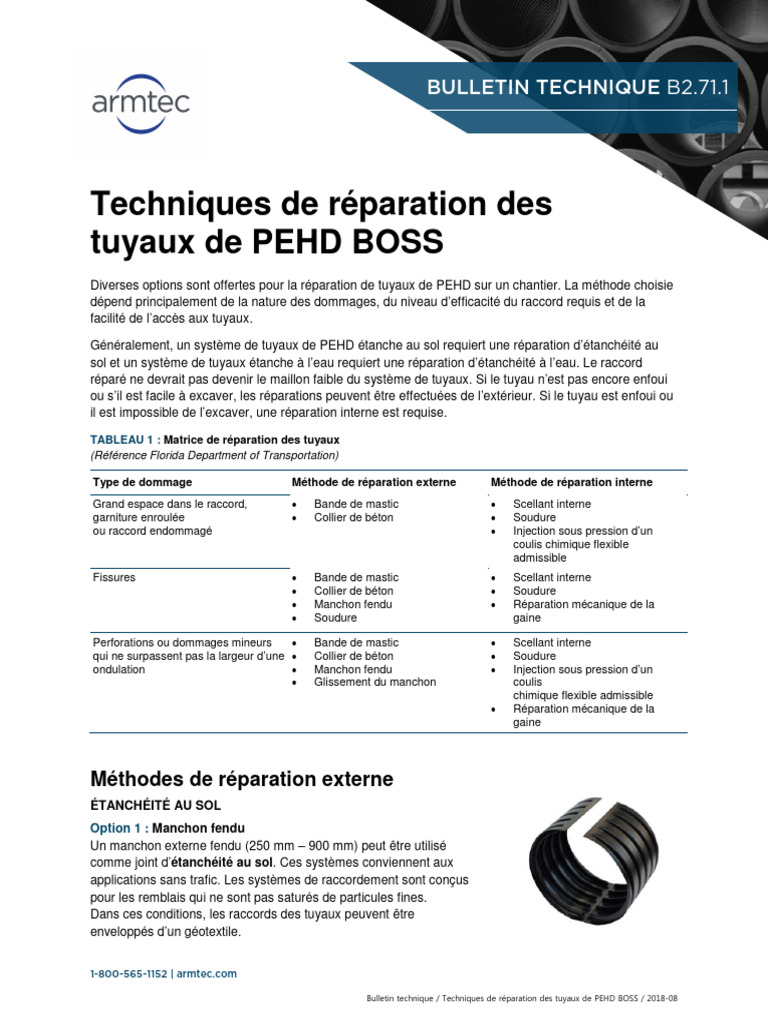 armtec

BULLETIN TECHNIQUE B2.71.1

Techniques de réparation des tuyaux de PEHD BOSS

Diverses options sont offertes pour la réparation de tuyaux de PEHD sur un chantier. La méthode choisie dépend principalement de la nature des dommages, du niveau d'efficacité du raccord requis et de la facilité de l'accès aux tuyaux.

Généralement, un système de tuyaux de PEHD étanche au sol requiert une réparation d'étanchéité au sol et un système de tuyaux étanche à l'eau requiert une réparation d'étanchéité à l'eau. Le raccord réparé ne devrait pas devenir le maillon faible du système de tuyaux. Si le tuyau n'est pas encore enfoui ou s'il est facile à excaver, les réparations peuvent être effectuées de l'extérieur. Si le tuyau est enfoui ou il est impossible de l'excaver, une réparation interne est requise.

TABLEAU 1 : Matrice de réparation des tuyaux
(Référence Florida Department of Transportation)

| Type de dommage | Méthode de réparation externe | Méthode de réparation interne |
|---|---|---|
| Grand espace dans le raccord, garniture enroulée ou raccord endommagé | • Bande de mastic • Collier de béton | • Scellant interne • Soudure • Injection sous pression d'un coulis chimique flexible admissible |
| Fissures | • Bande de mastic • Collier de béton • Manchon fendu • Soudure | • Scellant interne • Soudure • Réparation mécanique de la gaine |
| Perforations ou dommages mineurs qui ne surpassent pas la largeur d'une ondulation | • Bande de mastic • Collier de béton • Manchon fendu • Glissement du manchon | • Scellant interne • Soudure • Injection sous pression d'un coulis chimique flexible admissible • Réparation mécanique de la gaine |

Méthodes de réparation externe

ÉTANCHÉITÉ AU SOL

Option 1 : Manchon fendu
Un manchon externe fendu (250 mm – 900 mm) peut être utilisé comme joint d'étanchéité au sol. Ces systèmes conviennent aux applications sans trafic. Les systèmes de raccordement sont conçus pour les remblais qui ne sont pas saturés de particules fines.
Dans ces conditions, les raccords des tuyaux peuvent être enveloppés d'un géotextile.

1-800-565-1152 | armtec.com

Bulletin technique / Techniques de réparation des tuyaux de PEHD BOSS / 2018-08